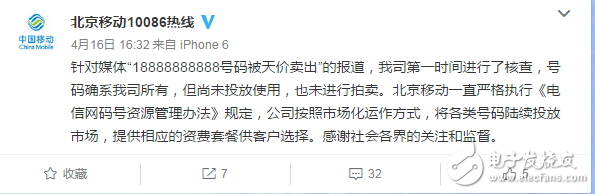 中国移动
China Mobile

北京移动10086热线

4月16日 16:32 来自 iPhone 6

针对媒体“18888888888号码被天价卖出”的报道，我司第一时间进行了核查，号码确系我司所有，但尚未投放使用，也未进行拍卖。北京移动一直严格执行《电信网码号资源管理办法》规定，公司按照市场化运作方式，将各类号码陆续投放市场，提供相应的资费套餐供客户选择。感谢社会各界的关注和监督。

收藏 7 32

电子发烧友
www.elecfans.com